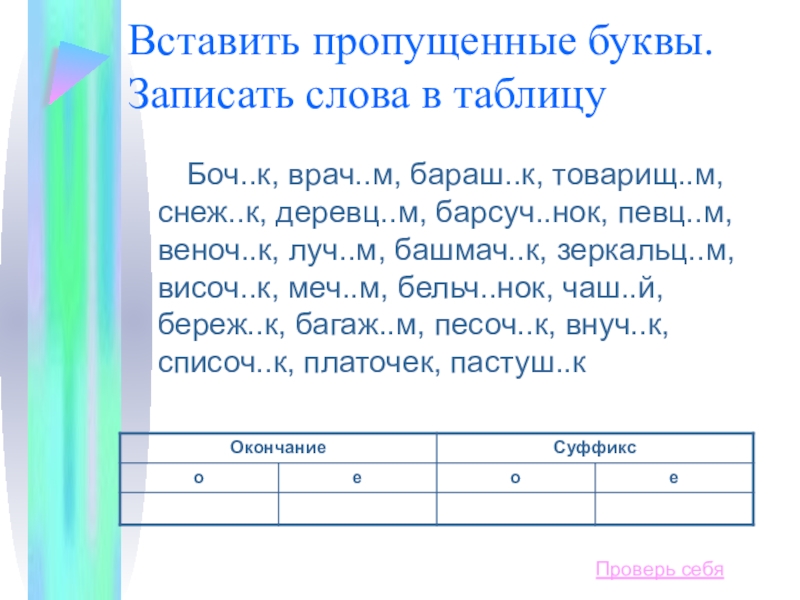 Вставить пропущенные буквы. Записать слова в таблицу

Боч..к, врач..м, бараш..к, товарищ..м, снеж..к, деревц..м, барсуч..нок, певц..м, веноч..к, луч..м, башмач..к, зеркальц..м, височ..к, меч..м, бельч..нок, чаш..й, береж..к, багаж..м, песоч..к, внуч..к, списоч..к, платочек, пастуш..к

| Окончание | | Суффикс | |
|---|---|---|---|
| о | е | о | е |
| | | | |

Проверь себя